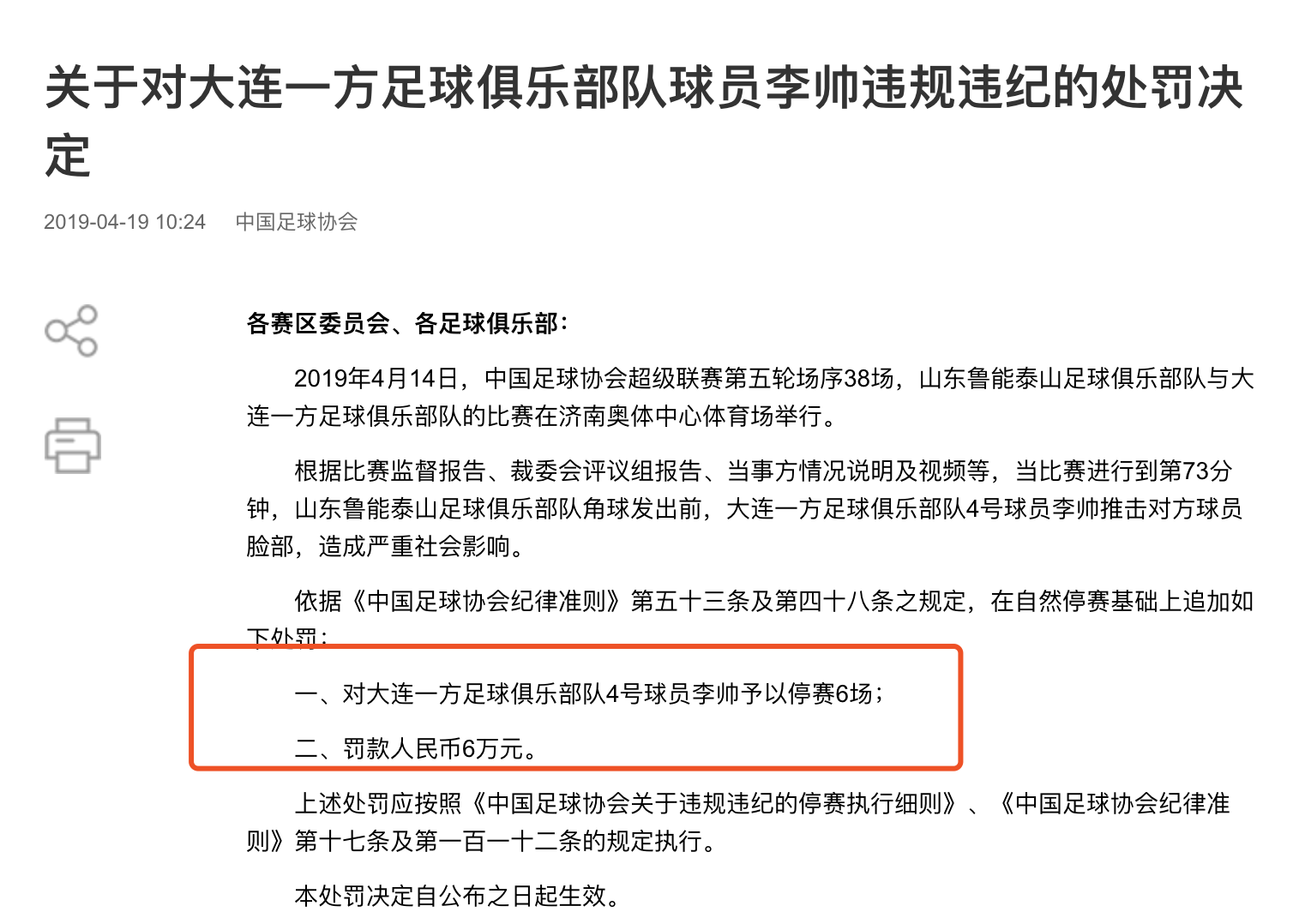 关于对大连一方足球俱乐部队球员李帅违规违纪的处罚决定

2019-04-19 10:24 中国足球协会

各赛区委员会、各足球俱乐部：

2019年4月14日，中国足球协会超级联赛第五轮场序38场，山东鲁能泰山足球俱乐部队与大连一方足球俱乐部队的比赛在济南奥体中心体育场举行。

根据比赛监督报告、裁委会评议组报告、当事方情况说明及视频等，当比赛进行到第73分钟，山东鲁能泰山足球俱乐部队角球发出前，大连一方足球俱乐部队4号球员李帅推击对方球员脸部，造成严重社会影响。

依据《中国足球协会纪律准则》第五十三条及第四十八条之规定，在自然停赛基础上追加如下处罚：

一、对大连一方足球俱乐部队4号球员李帅予以停赛6场；

二、罚款人民币6万元。

上述处罚应按照《中国足球协会关于违规违纪的停赛执行细则》、《中国足球协会纪律准则》第十七条及第一百一十二条的规定执行。

本处罚决定自公布之日起生效。